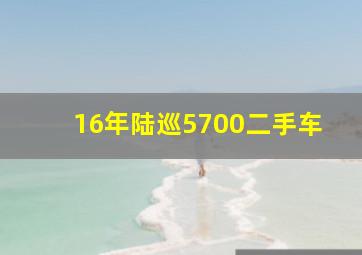 16年陆巡5700二手车